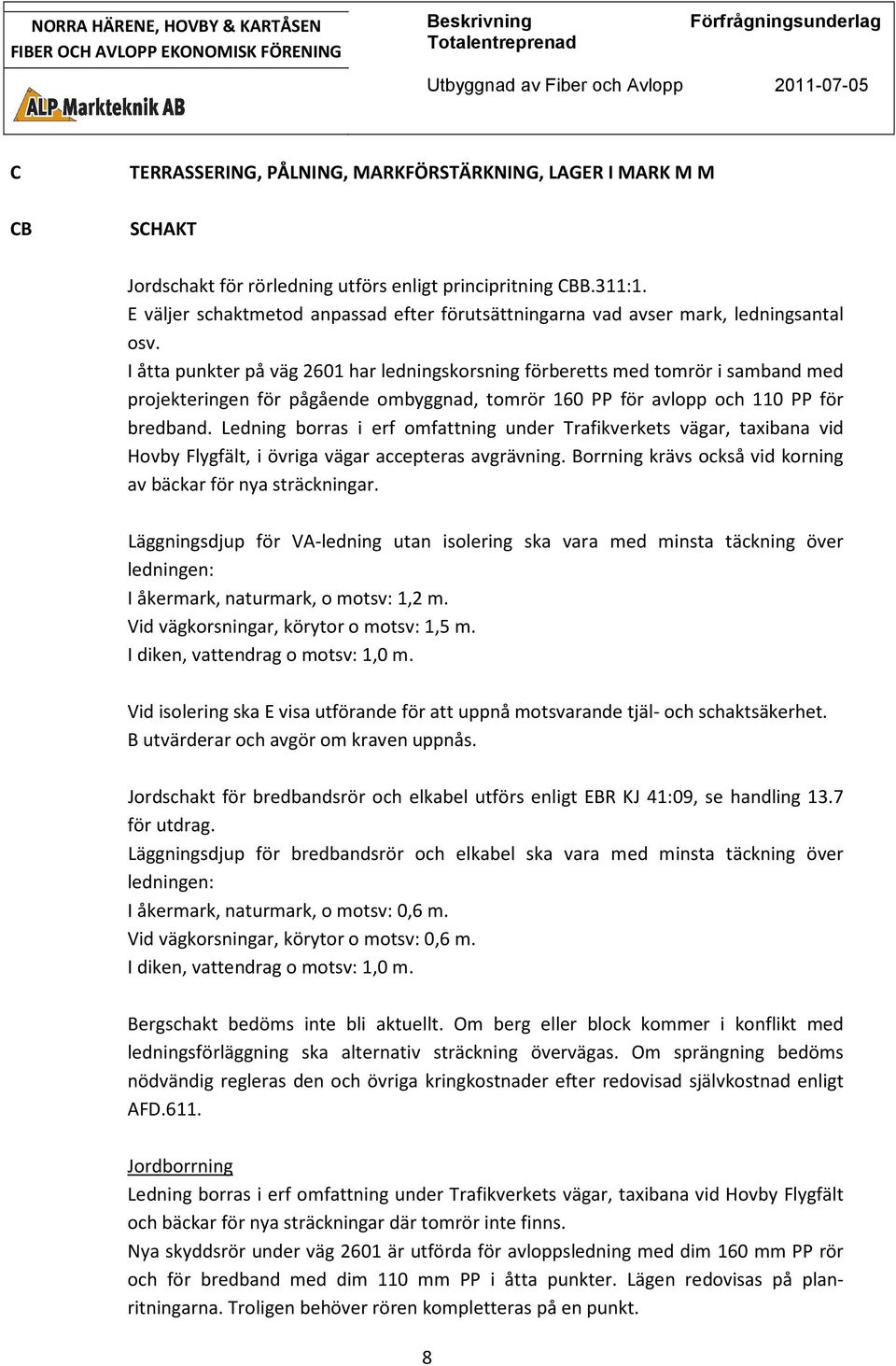 NORRA HÄRENE, HOVBY & KARTÅSEN
FIBER OCH AVLOPP EKONOMISK FÖRENING

ALP Markteknik AB

Beskrivning
Totalentreprenad

Förfrågningsunderlag

Utbyggnad av Fiber och Avlopp

2011-07-05

C TERRASSERING, PÅLNING, MARKFÖRSTÄRKNING, LAGER I MARK M M

CB SCHAKT

Jordschakt för rörledning utförs enligt principritning CBB.311:1.
E väljer schaktmetod anpassad efter förutsättningarna vad avser mark, ledningsantal osv.
I åtta punkter på väg 2601 har ledningskorsning förberetts med tomrör i samband med projekteringen för pågående ombyggnad, tomrör 160 PP för avlopp och 110 PP för bredband. Ledning borras i erf omfattning under Trafikverkets vägar, taxibana vid Hovby Flygfält, i övriga vägar accepteras avgrävning. Borrning krävs också vid korning av bäckar för nya sträckningar.

Läggningsdjup för VA-ledning utan isolering ska vara med minsta täckning över ledningen:
I åkermark, naturmark, o motsv: 1,2 m.
Vid vägkorsningar, körytor o motsv: 1,5 m.
I diken, vattendrag o motsv: 1,0 m.

Vid isolering ska E visa utförande för att uppnå motsvarande tjäl- och schaktsäkerhet.
B utvärderar och avgör om kraven uppnås.

Jordschakt för bredbandsrör och elkabel utförs enligt EBR KJ 41:09, se handling 13.7 för utdrag.
Läggningsdjup för bredbandsrör och elkabel ska vara med minsta täckning över ledningen:
I åkermark, naturmark, o motsv: 0,6 m.
Vid vägkorsningar, körytor o motsv: 0,6 m.
I diken, vattendrag o motsv: 1,0 m.

Bergschakt bedöms inte bli aktuellt. Om berg eller block kommer i konflikt med ledningsförläggning ska alternativ sträckning övervägas. Om sprängning bedöms nödvändig regleras den och övriga kringkostnader efter redovisad självkostnad enligt AFD.611.

Jordborrning
Ledning borras i erf omfattning under Trafikverkets vägar, taxibana vid Hovby Flygfält och bäckar för nya sträckningar där tomrör inte finns.
Nya skyddsrör under väg 2601 är utförda för avloppsledning med dim 160 mm PP rör och för bredband med dim 110 mm PP i åtta punkter. Lägen redovisas på planritningarna. Troligen behöver rören kompletteras på en punkt.

8